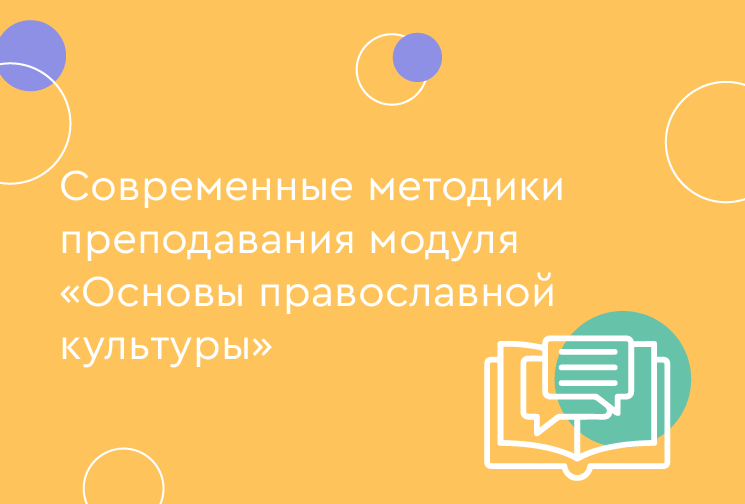 Современные методики преподавания модуля «Основы православной культуры»